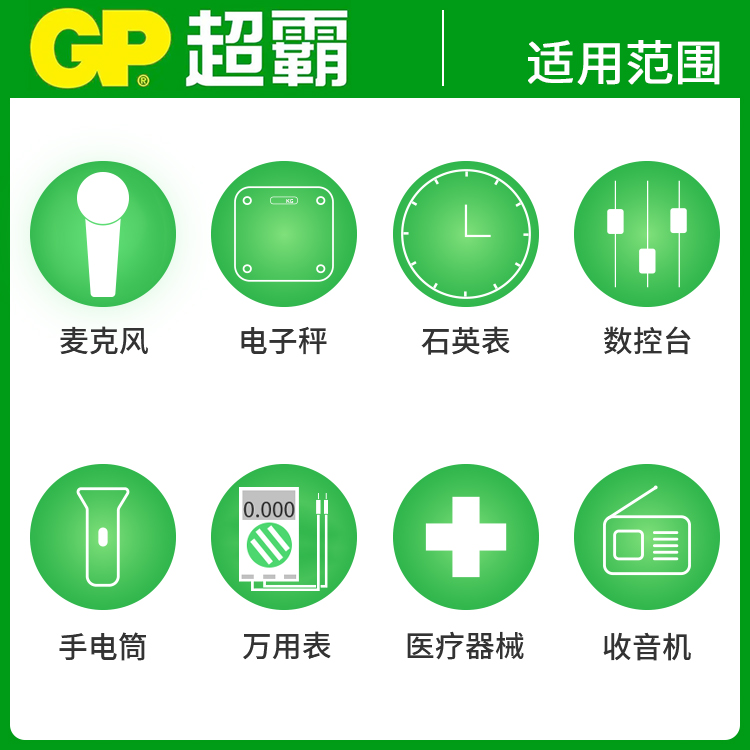 GP® 超霸

适用范围

KG

麦克风

电子秤

石英表

数控台

0.000

手电筒

万用表

医疗器械

收音机